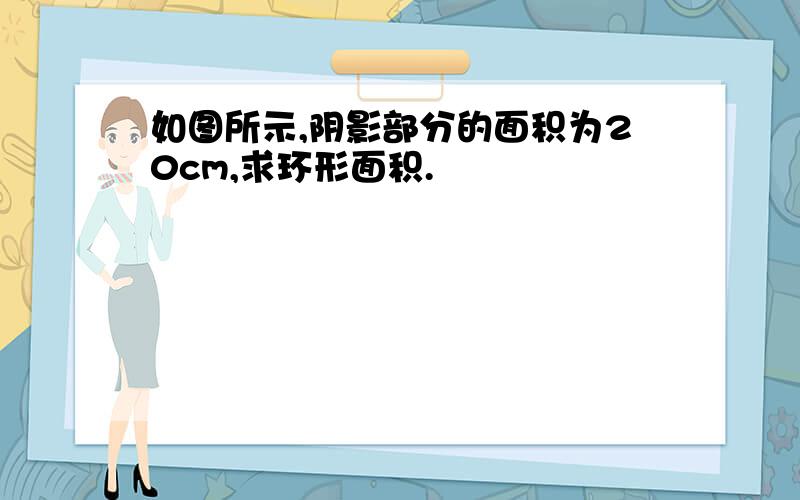 如图所示,阴影部分的面积为20cm,求环形面积.